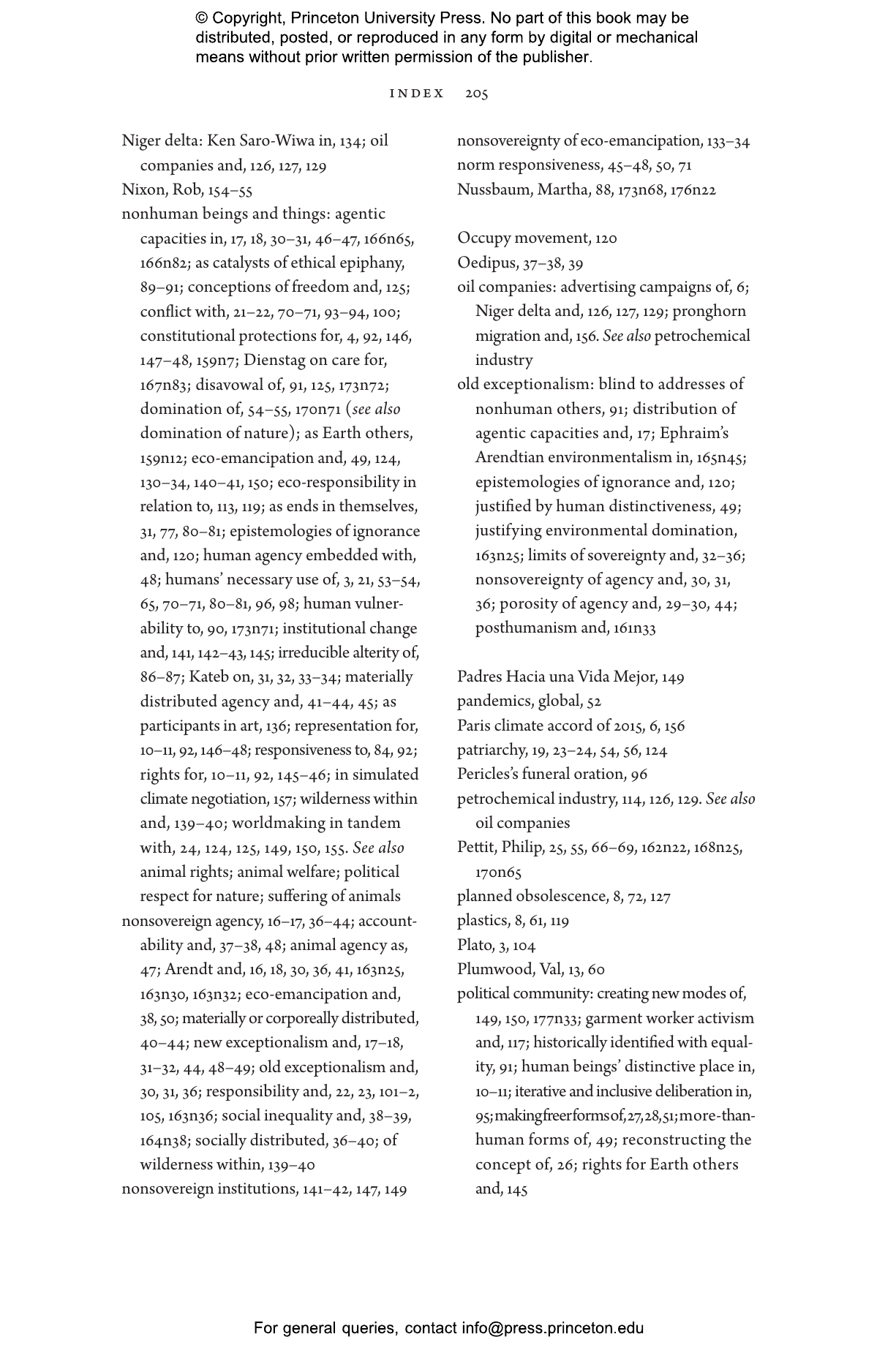 © Copyright, Princeton University Press. No part of this book may be distributed, posted, or reproduced in any form by digital or mechanical means without prior written permission of the publisher.

INDEX 205

Niger delta: Ken Saro-Wiwa in, 134; oil companies and, 126, 127, 129
Nixon, Rob, 154–55
nonhuman beings and things: agentic capacities in, 17, 18, 30–31, 46–47, 166n65, 166n82; as catalysts of ethical epiphany, 89–91; conceptions of freedom and, 125; conflict with, 21–22, 70–71, 93–94, 100; constitutional protections for, 4, 92, 146, 147–48, 159n7; Dienstag on care for, 167n83; disavowal of, 91, 125, 173n72; domination of, 54–55, 170n71 (see also domination of nature); as Earth others, 159n12; eco-emancipation and, 49, 124, 130–34, 140–41, 150; eco-responsibility in relation to, 113, 119; as ends in themselves, 31, 77, 80–81; epistemologies of ignorance and, 120; human agency embedded with, 48; humans' necessary use of, 3, 21, 53–54, 65, 70–71, 80–81, 96, 98; human vulnerability to, 90, 173n71; institutional change and, 141, 142–43, 145; irreducible alterity of, 86–87; Kateb on, 31, 32, 33–34; materially distributed agency and, 41–44, 45; as participants in art, 136; representation for, 10–11, 92, 146–48; responsiveness to, 84, 92; rights for, 10–11, 92, 145–46; in simulated climate negotiation, 157; wilderness within and, 139–40; worldmaking in tandem with, 24, 124, 125, 149, 150, 155. See also animal rights; animal welfare; political respect for nature; suffering of animals
nonsovereign agency, 16–17, 36–44; accountability and, 37–38, 48; animal agency as, 47; Arendt and, 16, 18, 30, 36, 41, 163n25, 163n30, 163n32; eco-emancipation and, 38, 50; materially or corporeally distributed, 40–44; new exceptionalism and, 17–18, 31–32, 44, 48–49; old exceptionalism and, 30, 31, 36; responsibility and, 22, 23, 101–2, 105, 163n36; social inequality and, 38–39, 164n38; socially distributed, 36–40; of wilderness within, 139–40
nonsovereign institutions, 141–42, 147, 149

nonsovereignty of eco-emancipation, 133–34
norm responsiveness, 45–48, 50, 71
Nussbaum, Martha, 88, 173n68, 176n22

Occupy movement, 120
Oedipus, 37–38, 39
oil companies: advertising campaigns of, 6; Niger delta and, 126, 127, 129; pronghorn migration and, 156. See also petrochemical industry
old exceptionalism: blind to addresses of nonhuman others, 91; distribution of agentic capacities and, 17; Ephraim's Arendtian environmentalism in, 165n45; epistemologies of ignorance and, 120; justified by human distinctiveness, 49; justifying environmental domination, 163n25; limits of sovereignty and, 32–36; nonsovereignty of agency and, 30, 31, 36; porosity of agency and, 29–30, 44; posthumanism and, 161n33

Padres Hacia una Vida Mejor, 149
pandemics, global, 52
Paris climate accord of 2015, 6, 156
patriarchy, 19, 23–24, 54, 56, 124
Pericles's funeral oration, 96
petrochemical industry, 114, 126, 129. See also oil companies
Pettit, Philip, 25, 55, 66–69, 162n22, 168n25, 170n65
planned obsolescence, 8, 72, 127
plastics, 8, 61, 119
Plato, 3, 104
Plumwood, Val, 13, 60
political community: creating new modes of, 149, 150, 177n33; garment worker activism and, 117; historically identified with equality, 91; human beings' distinctive place in, 10–11; iterative and inclusive deliberation in, 95; making freer forms of, 27, 28, 51; more-than-human forms of, 49; reconstructing the concept of, 26; rights for Earth others and, 145

For general queries, contact info@press.princeton.edu